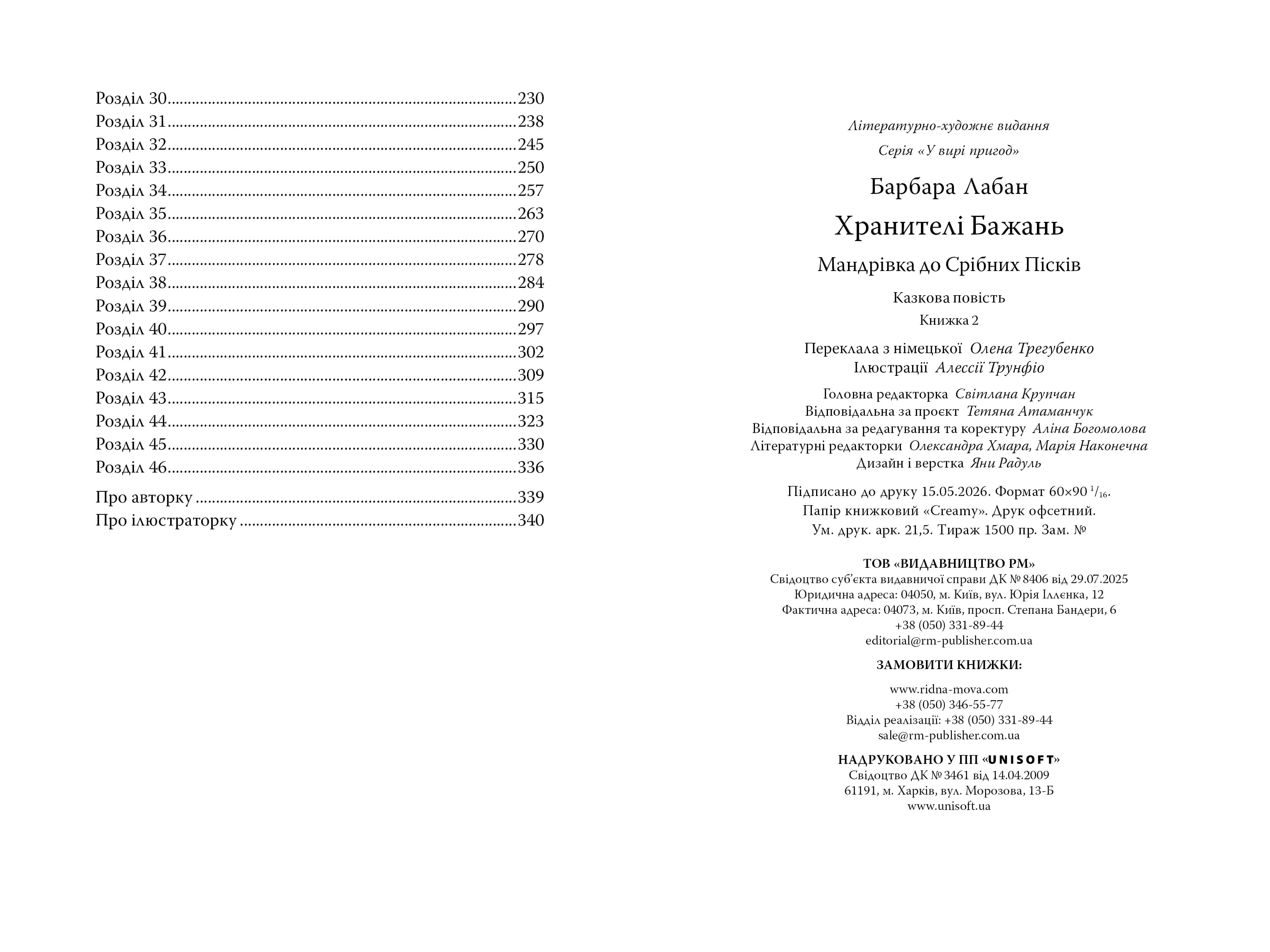 Розділ 30 230
Розділ 31 238
Розділ 32 245
Розділ 33 250
Розділ 34 257
Розділ 35 263
Розділ 36 270
Розділ 37 278
Розділ 38 284
Розділ 39 290
Розділ 40 297
Розділ 41 302
Розділ 42 309
Розділ 43 315
Розділ 44 323
Розділ 45 330
Розділ 46 336

Про авторку 339
Про ілюстраторку 340

Літературно-художнє видання

Серія «У вирі пригод»

Барбара Лабан

Хранителі Бажань

Мандрівка до Срібних Пісків

Казкова повість

Книжка 2

Переклала з німецької Олена Трегубенко
Ілюстрації Алессії Трунфіо

Головна редакторка Світлана Крупчан
Відповідальна за проєкт Тетяна Атаманчук
Відповідальна за редагування та коректуру Аліна Богомолова
Літературні редакторки Олександра Хмара, Марія Наконечна
Дизайн і верстка Яни Радуль

Підписано до друку 15.05.2026. Формат 60×90 $^{1}/_{16}$.
Папір книжковий «Creamy». Друк офсетний.
Ум. друк. арк. 21,5. Тираж 1500 пр. Зам. №

ТОВ «ВИДАВНИЦТВО РМ»
Свідоцтво суб'єкта видавничої справи ДК № 8406 від 29.07.2025
Юридична адреса: 04050, м. Київ, вул. Юрія Іллєнка, 12
Фактична адреса: 04073, м. Київ, просп. Степана Бандери, 6
+38 (050) 331-89-44
editorial@rm-publisher.com.ua

ЗАМОВИТИ КНИЖКИ:

www.ridna-mova.com
+38 (050) 346-55-77
Відділ реалізації: +38 (050) 331-89-44
sale@rm-publisher.com.ua

НАДРУКОВАНО У ПП «UNISOFT»
Свідоцтво ДК № 3461 від 14.04.2009
61191, м. Харків, вул. Морозова, 13-Б
www.unisoft.ua